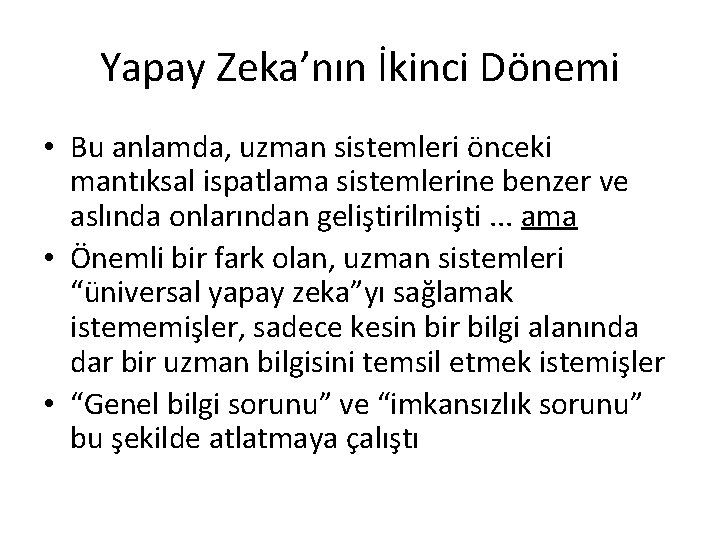 Yapay Zeka'nın İkinci Dönemi

• Bu anlamda, uzman sistemleri önceki mantıksal ispatlama sistemlerine benzer ve aslında onlarından geliştirilmişti ... ama
• Önemli bir fark olan, uzman sistemleri "üniversal yapay zeka"yı sağlamak istememişler, sadece kesin bir bilgi alanında dar bir uzman bilgisini temsil etmek istemişler
• "Genel bilgi sorunu" ve "imkansızlık sorunu" bu şekilde atlatmaya çalıştı